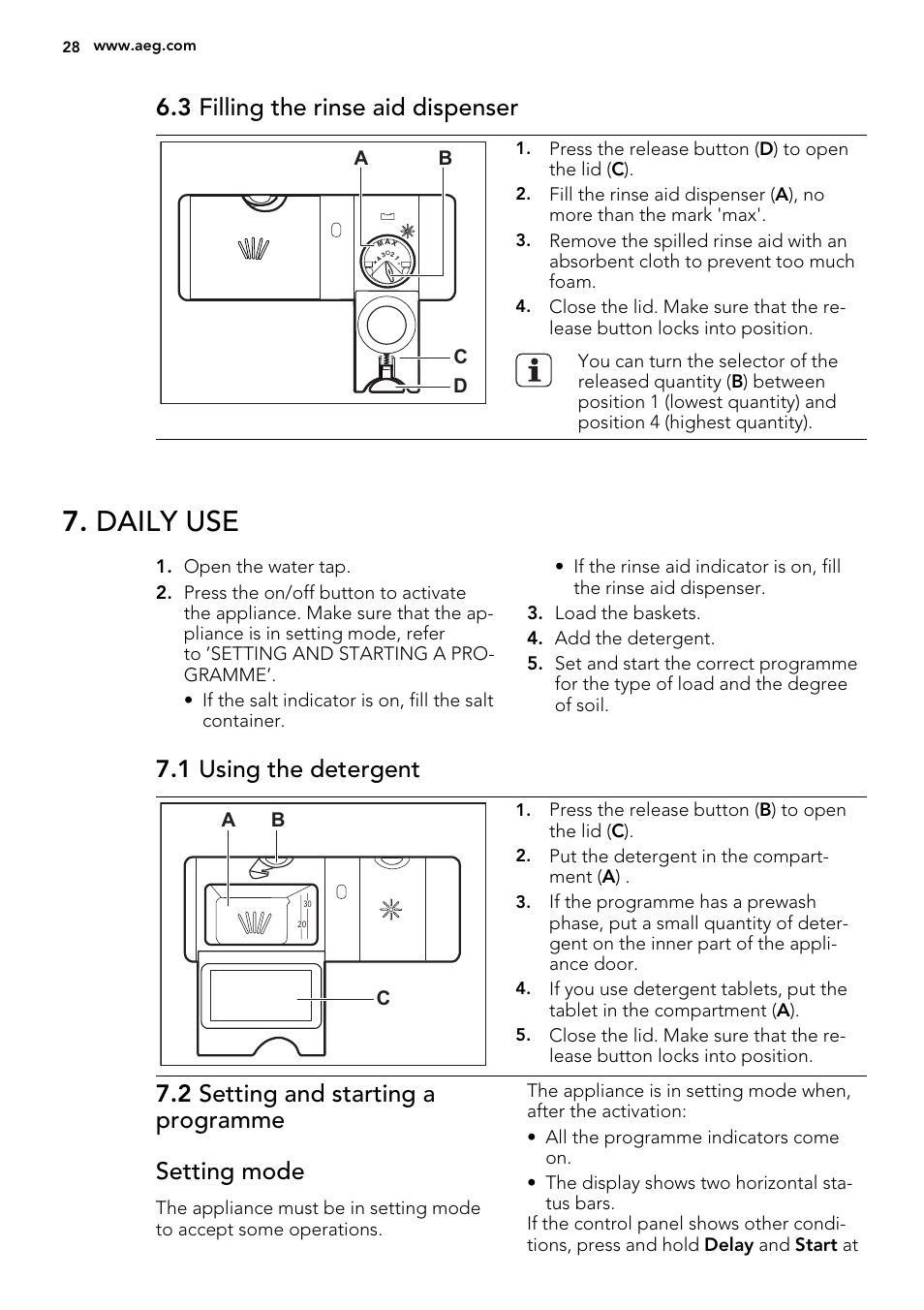 28 www.aeg.com

6.3 Filling the rinse aid dispenser

A B

MAX

4 3 2 1

C

D

1. Press the release button (D) to open the lid (C).

2. Fill the rinse aid dispenser (A), no more than the mark 'max'.

3. Remove the spilled rinse aid with an absorbent cloth to prevent too much foam.

4. Close the lid. Make sure that the release button locks into position.

You can turn the selector of the released quantity (B) between position 1 (lowest quantity) and position 4 (highest quantity).

7. DAILY USE

1. Open the water tap.

2. Press the on/off button to activate the appliance. Make sure that the appliance is in setting mode, refer to ‘SETTING AND STARTING A PROGRAMME’.

• If the salt indicator is on, fill the salt container.

• If the rinse aid indicator is on, fill the rinse aid dispenser.

3. Load the baskets.

4. Add the detergent.

5. Set and start the correct programme for the type of load and the degree of soil.

7.1 Using the detergent

A B

30

20

C

1. Press the release button (B) to open the lid (C).

2. Put the detergent in the compartment (A) .

3. If the programme has a prewash phase, put a small quantity of detergent on the inner part of the appliance door.

4. If you use detergent tablets, put the tablet in the compartment (A).

5. Close the lid. Make sure that the release button locks into position.

7.2 Setting and starting a programme

Setting mode

The appliance must be in setting mode to accept some operations.

The appliance is in setting mode when, after the activation:

• All the programme indicators come on.

• The display shows two horizontal status bars.

If the control panel shows other conditions, press and hold Delay and Start at